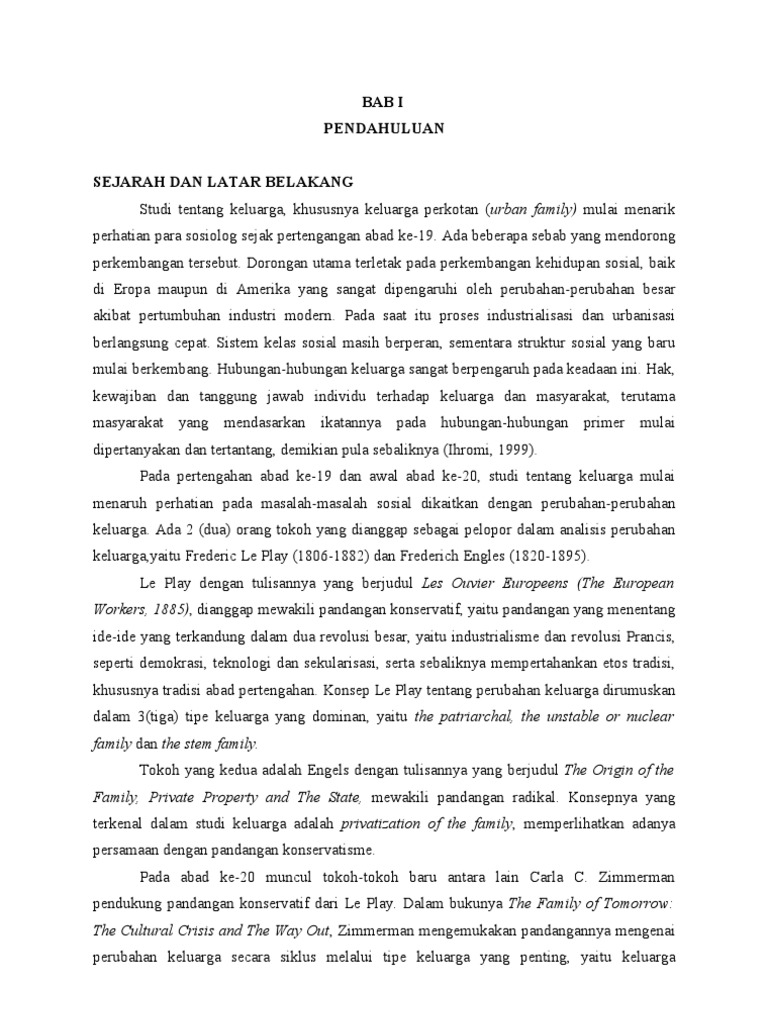 BAB I
PENDAHULUAN

SEJARAH DAN LATAR BELAKANG

Studi tentang keluarga, khususnya keluarga perkotan (urban family) mulai menarik perhatian para sosiolog sejak pertengangan abad ke-19. Ada beberapa sebab yang mendorong perkembangan tersebut. Dorongan utama terletak pada perkembangan kehidupan sosial, baik di Eropa maupun di Amerika yang sangat dipengaruhi oleh perubahan-perubahan besar akibat pertumbuhan industri modern. Pada saat itu proses industrialisasi dan urbanisasi berlangsung cepat. Sistem kelas sosial masih berperan, sementara struktur sosial yang baru mulai berkembang. Hubungan-hubungan keluarga sangat berpengaruh pada keadaan ini. Hak, kewajiban dan tanggung jawab individu terhadap keluarga dan masyarakat, terutama masyarakat yang mendasarkan ikatannya pada hubungan-hubungan primer mulai dipertanyakan dan tertantang, demikian pula sebaliknya (Ihromi, 1999).

Pada pertengahan abad ke-19 dan awal abad ke-20, studi tentang keluarga mulai menaruh perhatian pada masalah-masalah sosial dikaitkan dengan perubahan-perubahan keluarga. Ada 2 (dua) orang tokoh yang dianggap sebagai pelopor dalam analisis perubahan keluarga,yaitu Frederic Le Play (1806-1882) dan Frederich Engles (1820-1895).

Le Play dengan tulisannya yang berjudul Les Ouvier Europeens (The European Workers, 1885), dianggap mewakili pandangan konservatif, yaitu pandangan yang menentang ide-ide yang terkandung dalam dua revolusi besar, yaitu industrialisme dan revolusi Prancis, seperti demokrasi, teknologi dan sekularisasi, serta sebaliknya mempertahankan etos tradisi, khususnya tradisi abad pertengahan. Konsep Le Play tentang perubahan keluarga dirumuskan dalam 3(tiga) tipe keluarga yang dominan, yaitu the patriarchal, the unstable or nuclear family dan the stem family.

Tokoh yang kedua adalah Engels dengan tulisannya yang berjudul The Origin of the Family, Private Property and The State, mewakili pandangan radikal. Konsepnya yang terkenal dalam studi keluarga adalah privatization of the family, memperlihatkan adanya persamaan dengan pandangan konservatisme.

Pada abad ke-20 muncul tokoh-tokoh baru antara lain Carla C. Zimmerman pendukung pandangan konservatif dari Le Play. Dalam bukunya The Family of Tomorrow: The Cultural Crisis and The Way Out, Zimmerman mengemukakan pandangannya mengenai perubahan keluarga secara siklus melalui tipe keluarga yang penting, yaitu keluarga